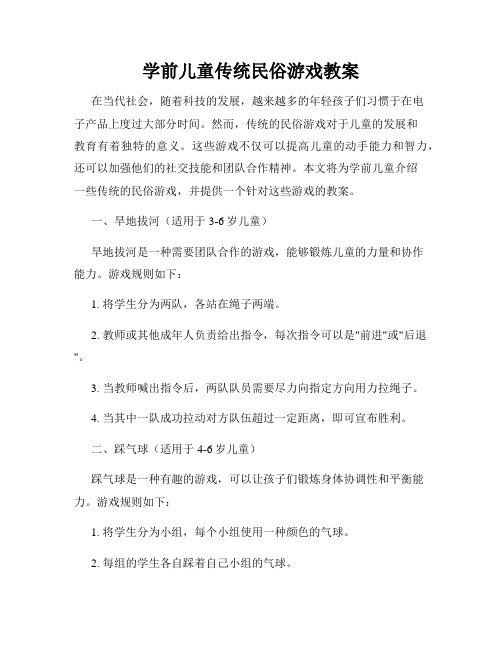 学前儿童传统民俗游戏教案

在当代社会，随着科技的发展，越来越多的年轻孩子们习惯于在电子产品上度过大部分时间。然而，传统的民俗游戏对于儿童的发展和教育有着独特的意义。这些游戏不仅可以提高儿童的动手能力和智力，还可以加强他们的社交技能和团队合作精神。本文将为学前儿童介绍一些传统的民俗游戏，并提供一个针对这些游戏的教案。

一、旱地拔河（适用于 3-6 岁儿童）

旱地拔河是一种需要团队合作的游戏，能够锻炼儿童的力量和协作能力。游戏规则如下：

1. 将学生分为两队，各站在绳子两端。

2. 教师或其他成年人负责给出指令，每次指令可以是"前进"或"后退"。

3. 当教师喊出指令后，两队队员需要尽力向指定方向用力拉绳子。

4. 当其中一队成功拉动对方队伍超过一定距离，即可宣布胜利。

二、踩气球（适用于 4-6 岁儿童）

踩气球是一种有趣的游戏，可以让孩子们锻炼身体协调性和平衡能力。游戏规则如下：

1. 将学生分为小组，每个小组使用一种颜色的气球。

2. 每组的学生各自踩着自己小组的气球。